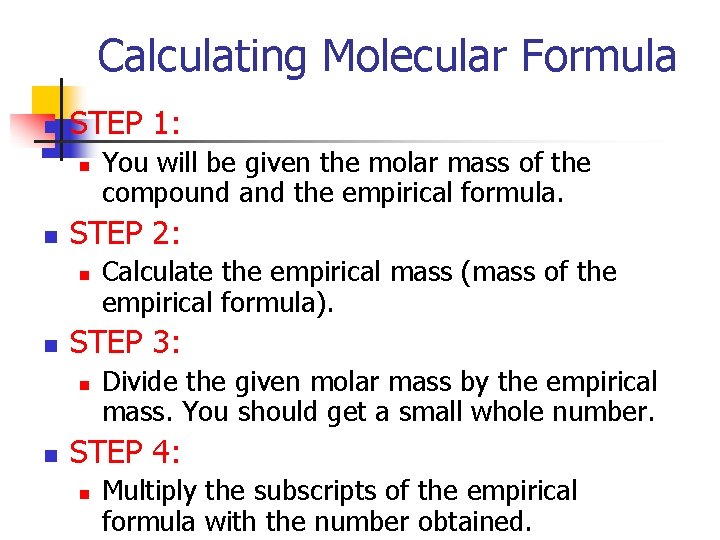 Calculating Molecular Formula

STEP 1:
You will be given the molar mass of the compound and the empirical formula.

STEP 2:
Calculate the empirical mass (mass of the empirical formula).

STEP 3:
Divide the given molar mass by the empirical mass. You should get a small whole number.

STEP 4:
Multiply the subscripts of the empirical formula with the number obtained.